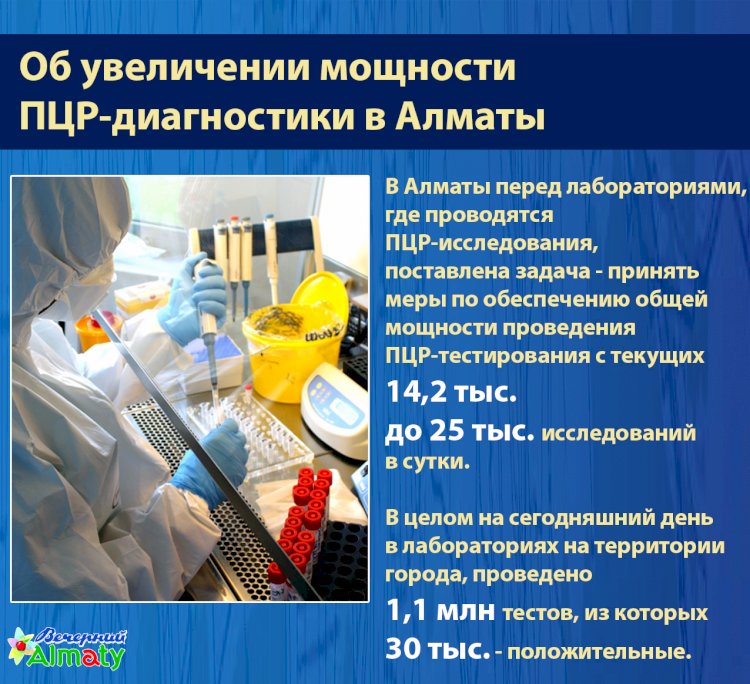 Об увеличении мощности ПЦР-диагностики в Алматы

В Алматы перед лабораториями, где проводятся ПЦР-исследования, поставлена задача - принять меры по обеспечению общей мощности проведения ПЦР-тестирования с текущих

14,2 тыс.

до 25 тыс. исследований в сутки.

В целом на сегодняшний день в лабораториях на территории города, проведено

1,1 млн тестов, из которых

30 тыс. - положительные.

Вечерний Almaty